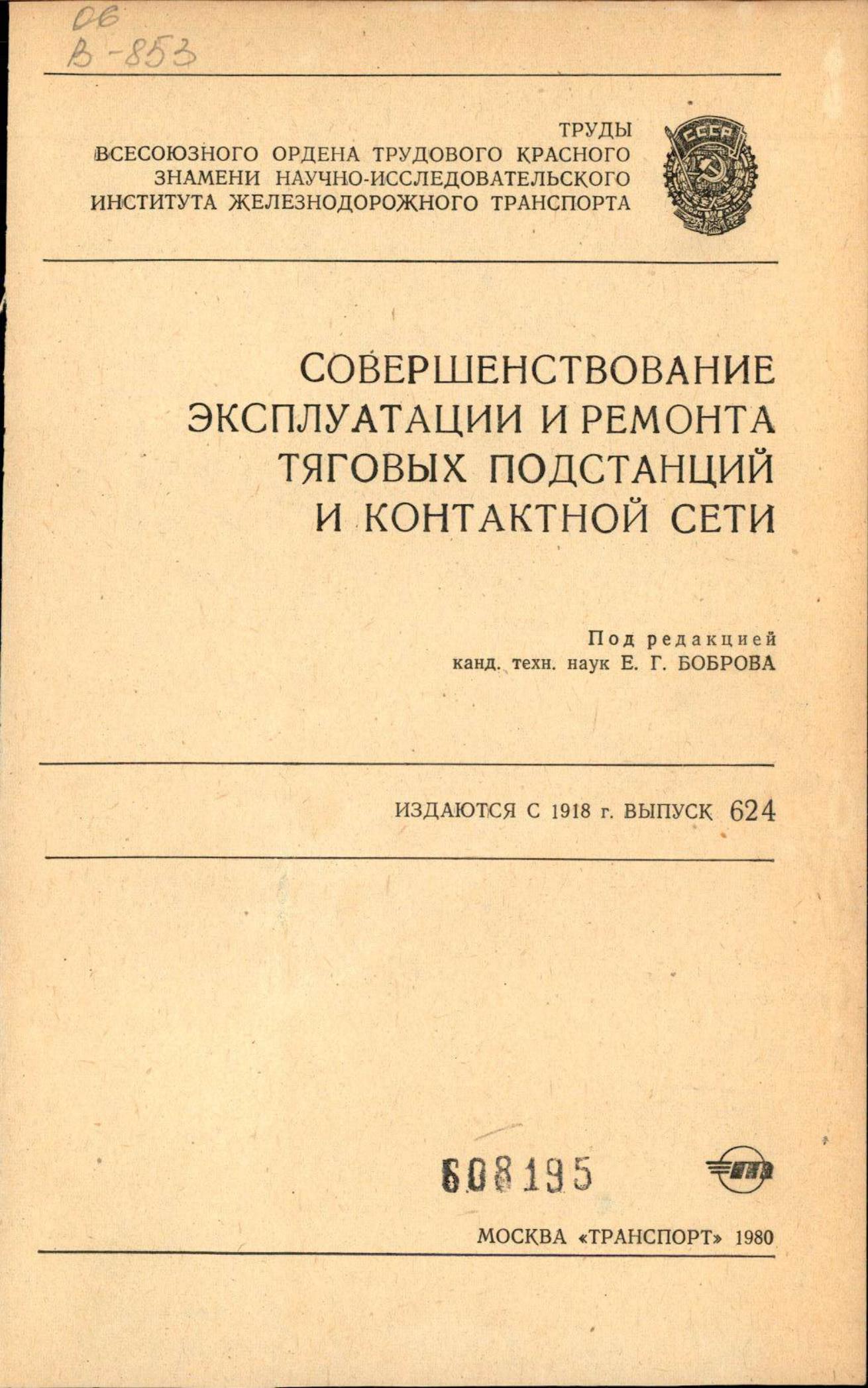 06
В-853

ТРУДЫ
ВСЕСОЮЗНОГО ОРДЕНА ТРУДОВОГО КРАСНОГО ЗНАМЕНИ НАУЧНО-ИССЛЕДОВАТЕЛЬСКОГО ИНСТИТУТА ЖЕЛЕЗНОДОРОЖНОГО ТРАНСПОРТА

СССР

СОВЕРШЕНСТВОВАНИЕ ЭКСПЛУАТАЦИИ И РЕМОНТА ТЯГОВЫХ ПОДСТАНЦИЙ И КОНТАКТНОЙ СЕТИ

Под редакцией
канд. техн. наук Е. Г. БОБРОВА

ИЗДАЮТСЯ С 1918 г. ВЫПУСК 624

608195

МОСКВА «ТРАНСПОРТ» 1980